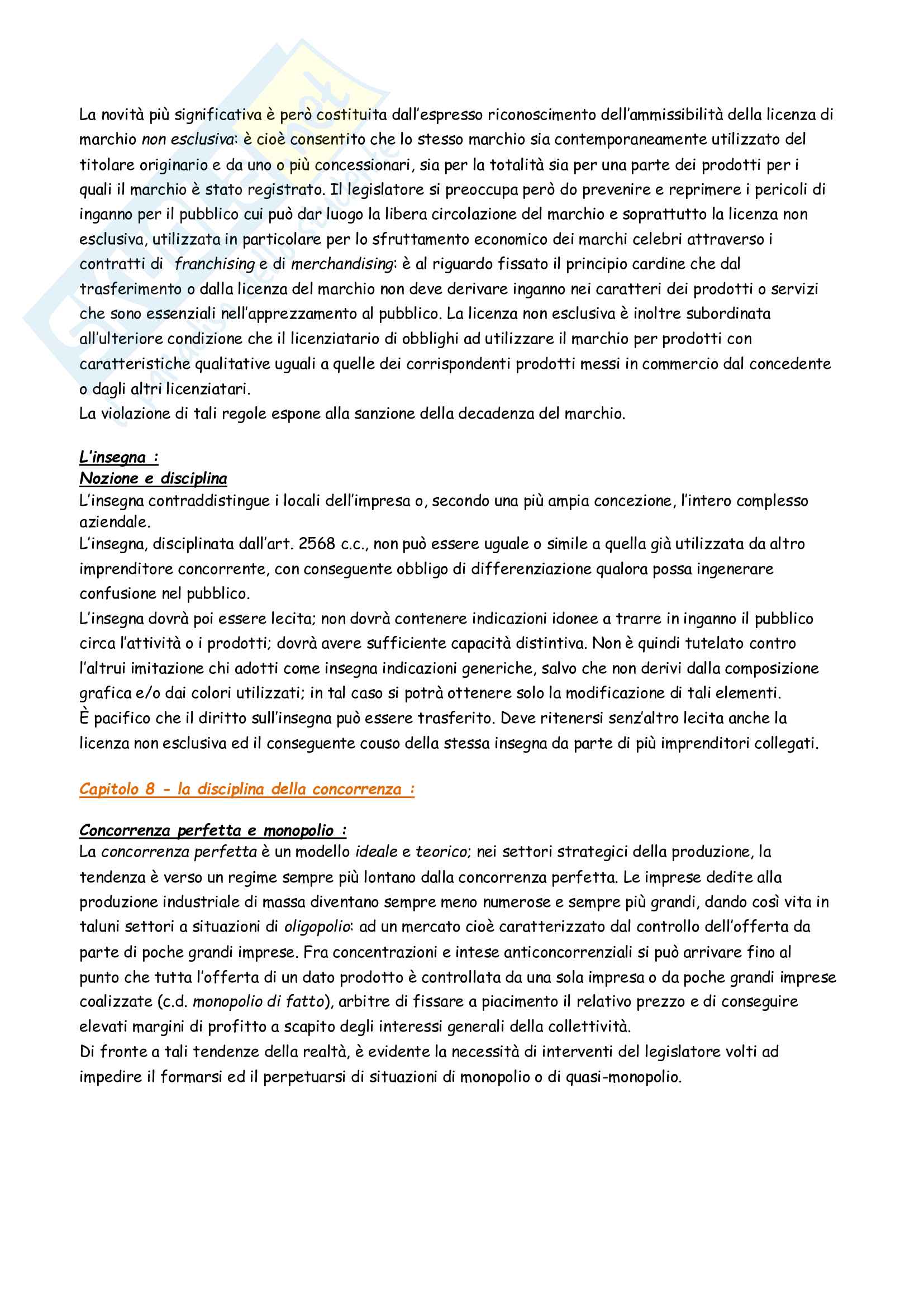 La novità più significativa è però costituita dall'espresso riconoscimento dell'ammissibilità della licenza di marchio non esclusiva: è cioè consentito che lo stesso marchio sia contemporaneamente utilizzato del titolare originario e da uno o più concessionari, sia per la totalità sia per una parte dei prodotti per i quali il marchio è stato registrato. Il legislatore si preoccupa però do prevenire e reprimere i pericoli di inganno per il pubblico cui può dar luogo la libera circolazione del marchio e soprattutto la licenza non esclusiva, utilizzata in particolare per lo sfruttamento economico dei marchi celebri attraverso i contratti di franchising e di merchandising: è al riguardo fissato il principio cardine che dal trasferimento o dalla licenza del marchio non deve derivare inganno nei caratteri dei prodotti o servizi che sono essenziali nell'apprezzamento al pubblico. La licenza non esclusiva è inoltre subordinata all'ulteriore condizione che il licenziatario di obblighi ad utilizzare il marchio per prodotti con caratteristiche qualitative uguali a quelle dei corrispondenti prodotti messi in commercio dal concedente o dagli altri licenziatari.
La violazione di tali regole espone alla sanzione della decadenza del marchio.

L'insegna :
Nozione e disciplina
L'insegna contraddistingue i locali dell'impresa o, secondo una più ampia concezione, l'intero complesso aziendale.
L'insegna, disciplinata dall'art. 2568 c.c., non può essere uguale o simile a quella già utilizzata da altro imprenditore concorrente, con conseguente obbligo di differenziazione qualora possa ingenerare confusione nel pubblico.
L'insegna dovrà poi essere lecita; non dovrà contenere indicazioni idonee a trarre in inganno il pubblico circa l'attività o i prodotti; dovrà avere sufficiente capacità distintiva. Non è quindi tutelato contro l'altrui imitazione chi adotti come insegna indicazioni generiche, salvo che non derivi dalla composizione grafica e/o dai colori utilizzati; in tal caso si potrà ottenere solo la modificazione di tali elementi.
È pacifico che il diritto sull'insegna può essere trasferito. Deve ritenersi senz'altro lecita anche la licenza non esclusiva ed il conseguente couso della stessa insegna da parte di più imprenditori collegati.

Capitolo 8 - la disciplina della concorrenza :

Concorrenza perfetta e monopolio :
La concorrenza perfetta è un modello ideale e teorico; nei settori strategici della produzione, la tendenza è verso un regime sempre più lontano dalla concorrenza perfetta. Le imprese dedite alla produzione industriale di massa diventano sempre meno numerose e sempre più grandi, dando così vita in taluni settori a situazioni di oligopolio: ad un mercato cioè caratterizzato dal controllo dell'offerta da parte di poche grandi imprese. Fra concentrazioni e intese anticoncorrenziali si può arrivare fino al punto che tutta l'offerta di un dato prodotto è controllata da una sola impresa o da poche grandi imprese coalizzate (c.d. monopolio di fatto), arbitre di fissare a piacimento il relativo prezzo e di conseguire elevati margini di profitto a scapito degli interessi generali della collettività.
Di fronte a tali tendenze della realtà, è evidente la necessità di interventi del legislatore volti ad impedire il formarsi ed il perpetuarsi di situazioni di monopolio o di quasi-monopolio.